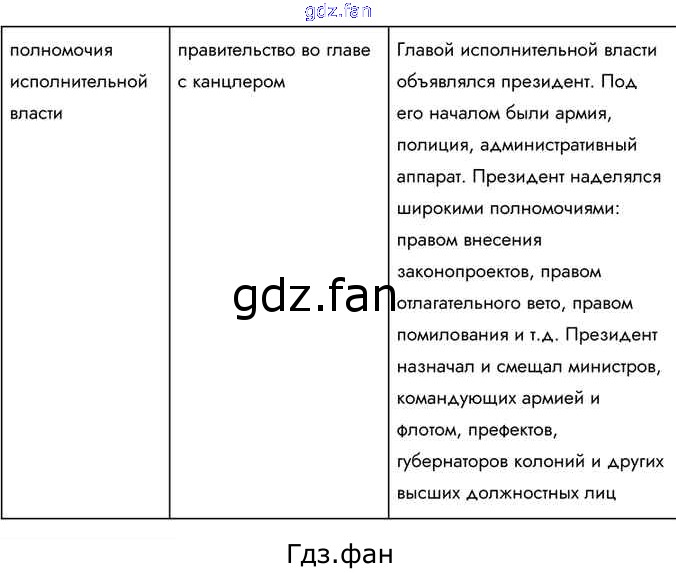 | полномочия исполнительной власти | правительство во главе с канцлером | Главой исполнительной власти объявлялся президент. Под его началом были армия, полиция, административный аппарат. Президент наделялся широкими полномочиями: правом внесения законопроектов, правом отлагательного вето, правом помилования и т.д. Президент назначал и смещал министров, командующих армией и флотом, префектов, губернаторов колоний и других высших должностных лиц |
|---|---|---|

Гдз.фан

gdz.fan